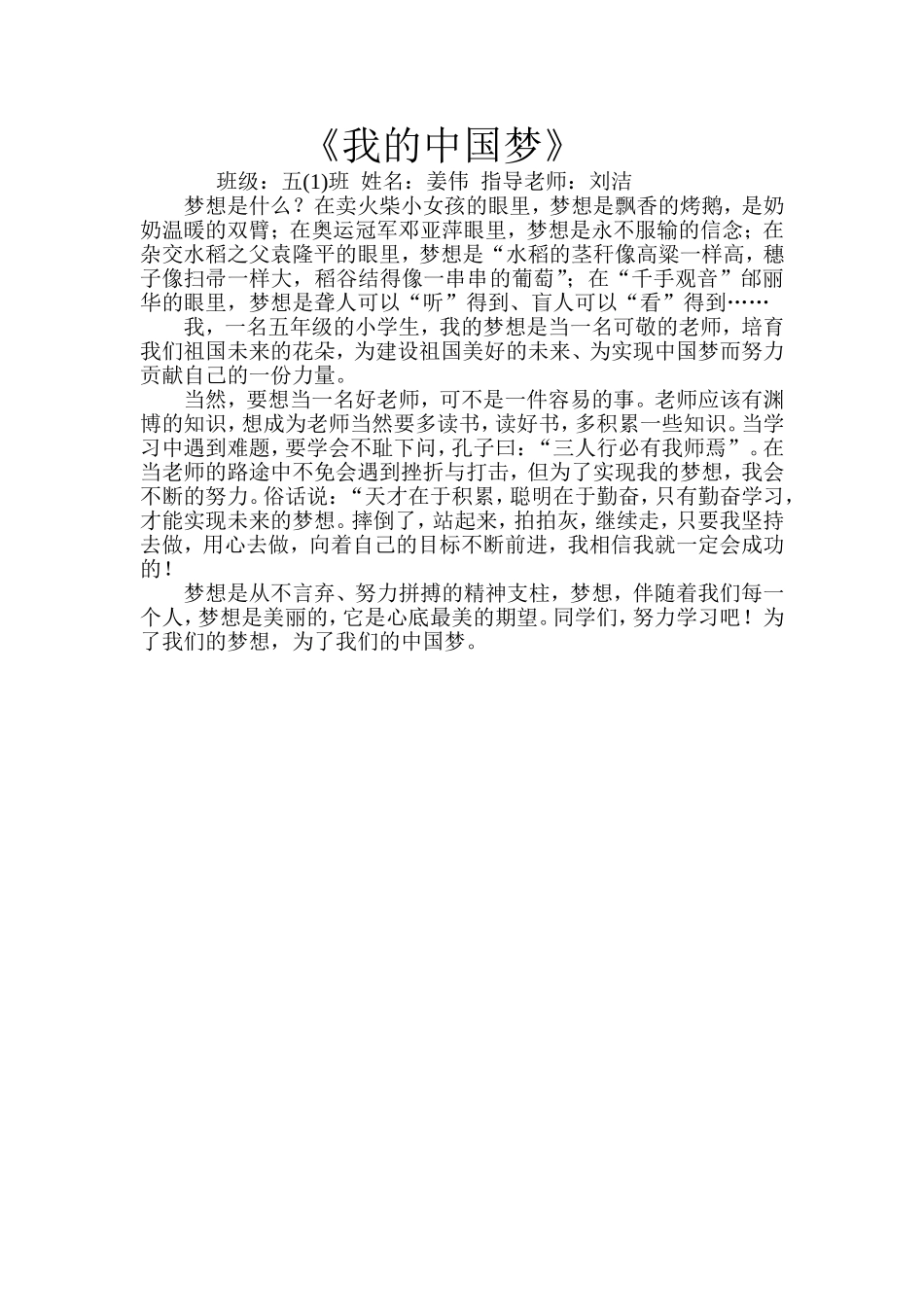 《我的中国梦》

班级：五(1)班 姓名：姜伟 指导老师：刘洁

梦想是什么？在卖火柴小女孩的眼里，梦想是飘香的烤鹅，是奶奶温暖的双臂；在奥运冠军邓亚萍眼里，梦想是永不服输的信念；在杂交水稻之父袁隆平的眼里，梦想是“水稻的茎秆像高粱一样高，穗子像扫帚一样大，稻谷结得像一串串的葡萄”；在“千手观音”邰丽华的眼里，梦想是聋人可以“听”得到、盲人可以“看”得到……

我，一名五年级的小学生，我的梦想是当一名可敬的老师，培育我们祖国未来的花朵，为建设祖国美好的未来、为实现中国梦而努力贡献自己的一份力量。

当然，要想当一名好老师，可不是一件容易的事。老师应该有渊博的知识，想成为老师当然要多读书，读好书，多积累一些知识。当学习中遇到难题，要学会不耻下问，孔子曰：“三人行必有我师焉”。在当老师的路途中不免会遇到挫折与打击，但为了实现我的梦想，我会不断的努力。俗话说：“天才在于积累，聪明在于勤奋，只有勤奋学习，才能实现未来的梦想。摔倒了，站起来，拍拍灰，继续走，只要我坚持去做，用心去做，向着自己的目标不断前进，我相信我就一定会成功的！

梦想是从不言弃、努力拼搏的精神支柱，梦想，伴随着我们每一个人，梦想是美丽的，它是心底最美的期望。同学们，努力学习吧！为了我们的梦想，为了我们的中国梦。